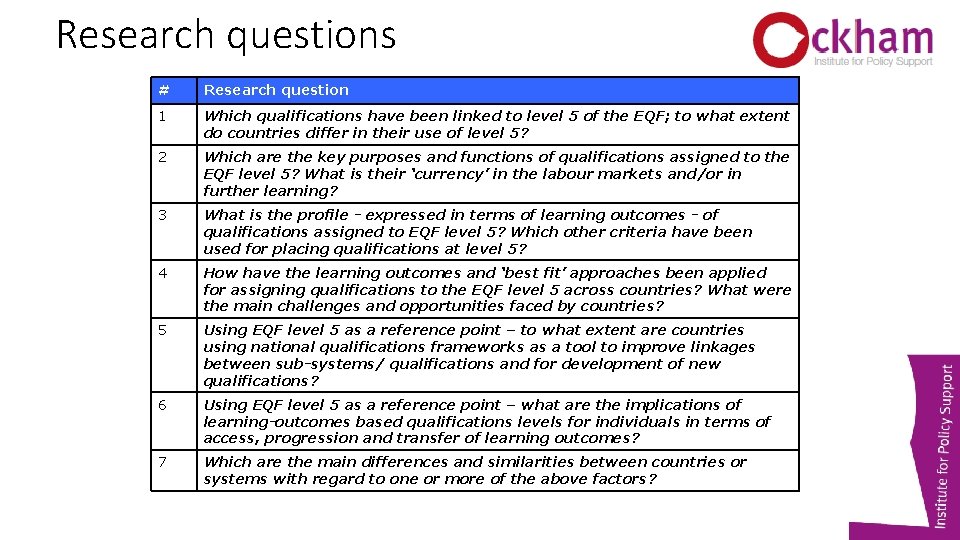 Research questions

Ockham
Institute for Policy Support

| # | Research question |
|---|---|
| 1 | Which qualifications have been linked to level 5 of the EQF; to what extent do countries differ in their use of level 5? |
| 2 | Which are the key purposes and functions of qualifications assigned to the EQF level 5? What is their 'currency' in the labour markets and/or in further learning? |
| 3 | What is the profile - expressed in terms of learning outcomes - of qualifications assigned to EQF level 5? Which other criteria have been used for placing qualifications at level 5? |
| 4 | How have the learning outcomes and 'best fit' approaches been applied for assigning qualifications to the EQF level 5 across countries? What were the main challenges and opportunities faced by countries? |
| 5 | Using EQF level 5 as a reference point – to what extent are countries using national qualifications frameworks as a tool to improve linkages between sub-systems/ qualifications and for development of new qualifications? |
| 6 | Using EQF level 5 as a reference point – what are the implications of learning-outcomes based qualifications levels for individuals in terms of access, progression and transfer of learning outcomes? |
| 7 | Which are the main differences and similarities between countries or systems with regard to one or more of the above factors? |

Institute for Policy Support